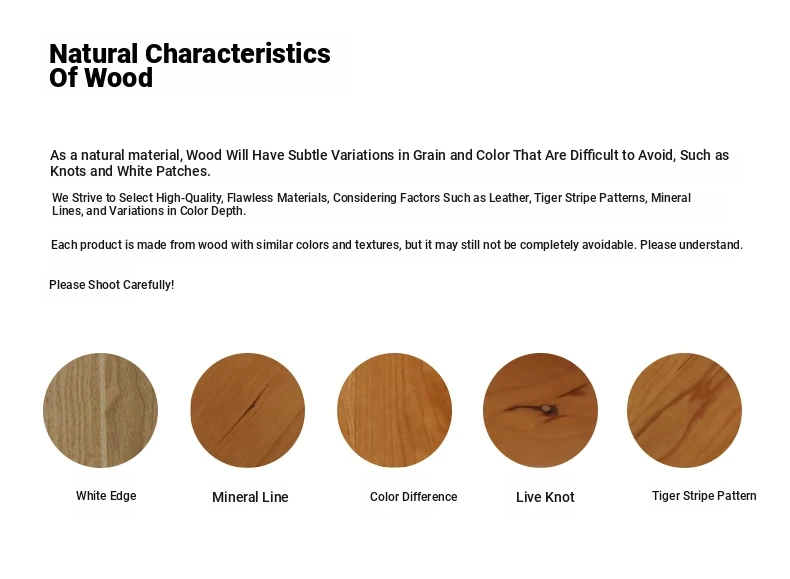 Natural Characteristics Of Wood

As a natural material, Wood Will Have Subtle Variations in Grain and Color That Are Difficult to Avoid, Such as Knots and White Patches.

We Strive to Select High-Quality, Flawless Materials, Considering Factors Such as Leather, Tiger Stripe Patterns, Mineral Lines, and Variations in Color Depth.

Each product is made from wood with similar colors and textures, but it may still not be completely avoidable. Please understand.

Please Shoot Carefully!

White Edge

Mineral Line

Color Difference

Live Knot

Tiger Stripe Pattern